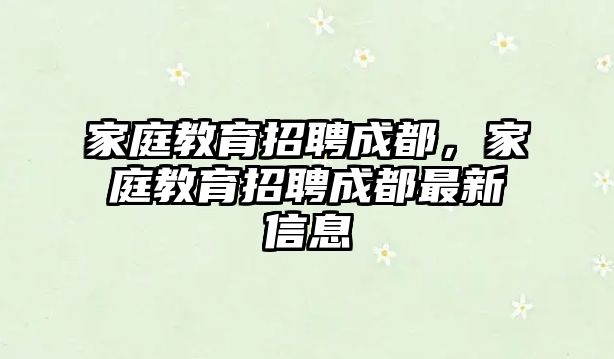 家庭教育招聘成都，家庭教育招聘成都最新信息